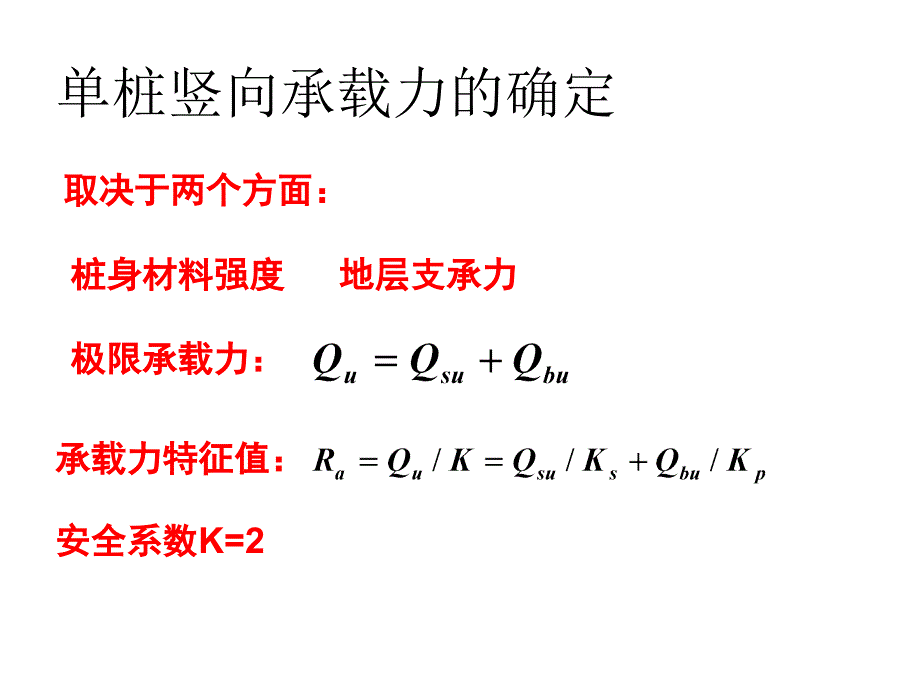 单桩竖向承载力的确定

取决于两个方面：

桩身材料强度 地层支承力

极限承载力：$Q_u = Q_{su} + Q_{bu}$

承载力特征值：$R_a = Q_u / K = Q_{su} / K_s + Q_{bu} / K_p$

安全系数K=2